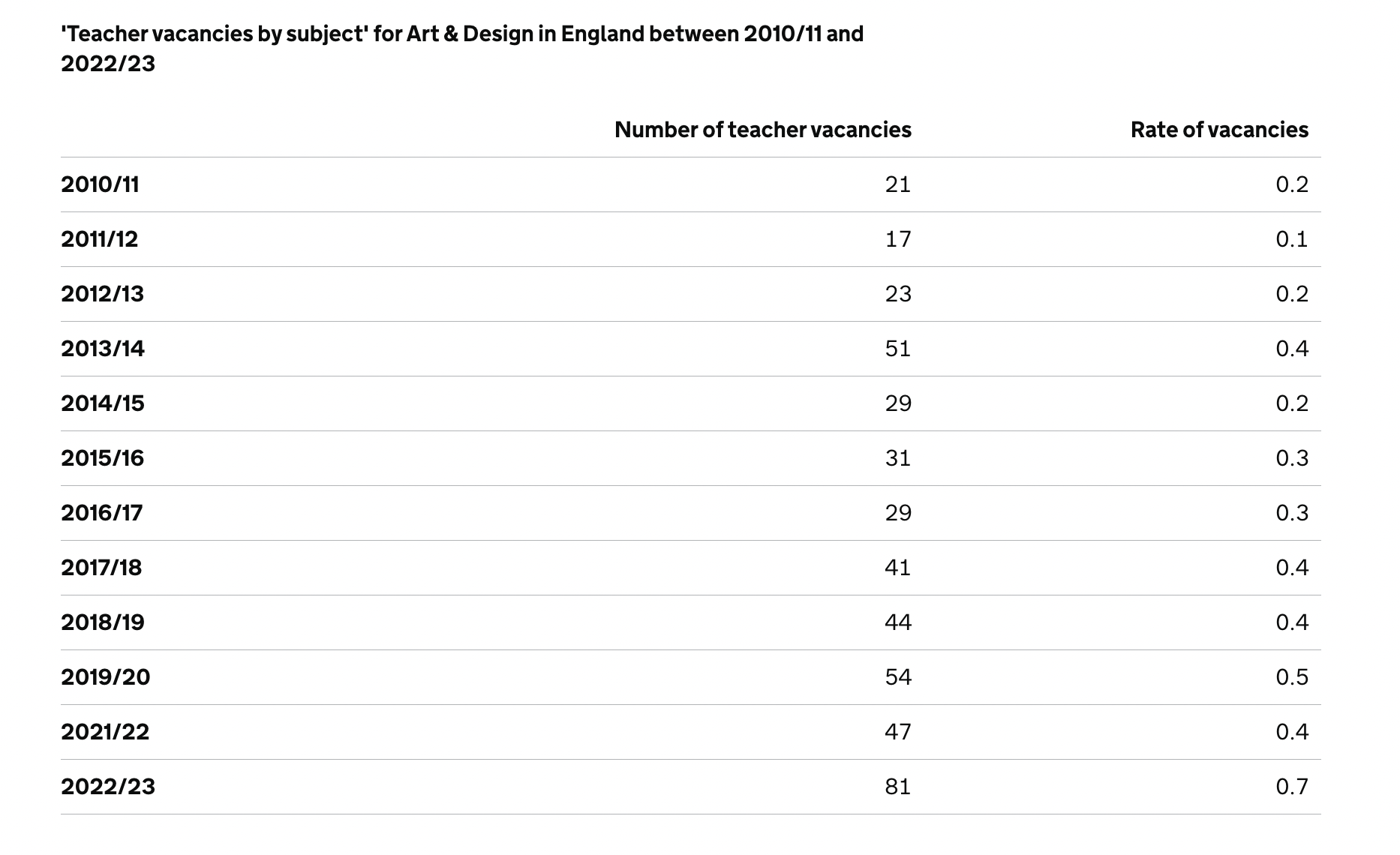 'Teacher vacancies by subject' for Art & Design in England between 2010/11 and 2022/23

| | Number of teacher vacancies | Rate of vacancies |
|---|---|---|
| 2010/11 | 21 | 0.2 |
| 2011/12 | 17 | 0.1 |
| 2012/13 | 23 | 0.2 |
| 2013/14 | 51 | 0.4 |
| 2014/15 | 29 | 0.2 |
| 2015/16 | 31 | 0.3 |
| 2016/17 | 29 | 0.3 |
| 2017/18 | 41 | 0.4 |
| 2018/19 | 44 | 0.4 |
| 2019/20 | 54 | 0.5 |
| 2021/22 | 47 | 0.4 |
| 2022/23 | 81 | 0.7 |